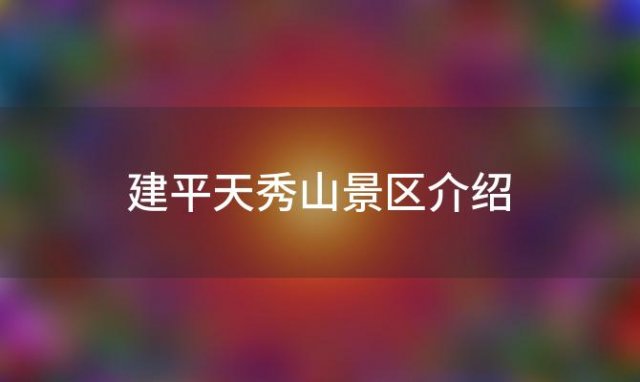 建平天秀山景区介绍